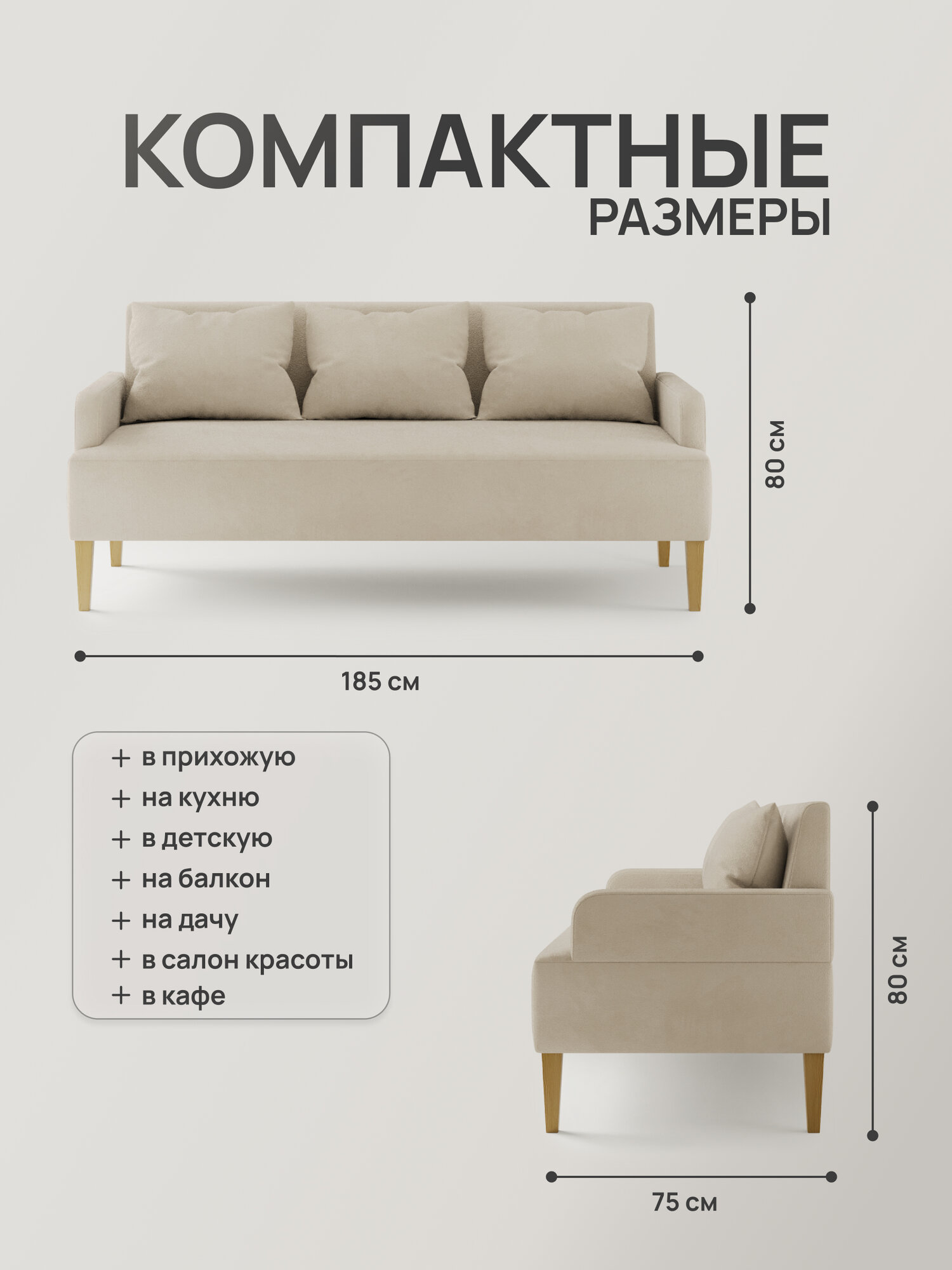 КОМПАКТНЫЕ
РАЗМЕРЫ

80 см

185 см

+ в прихожую
+ на кухню
+ в детскую
+ на балкон
+ на дачу
+ в салон красоты
+ в кафе

80 см

75 см